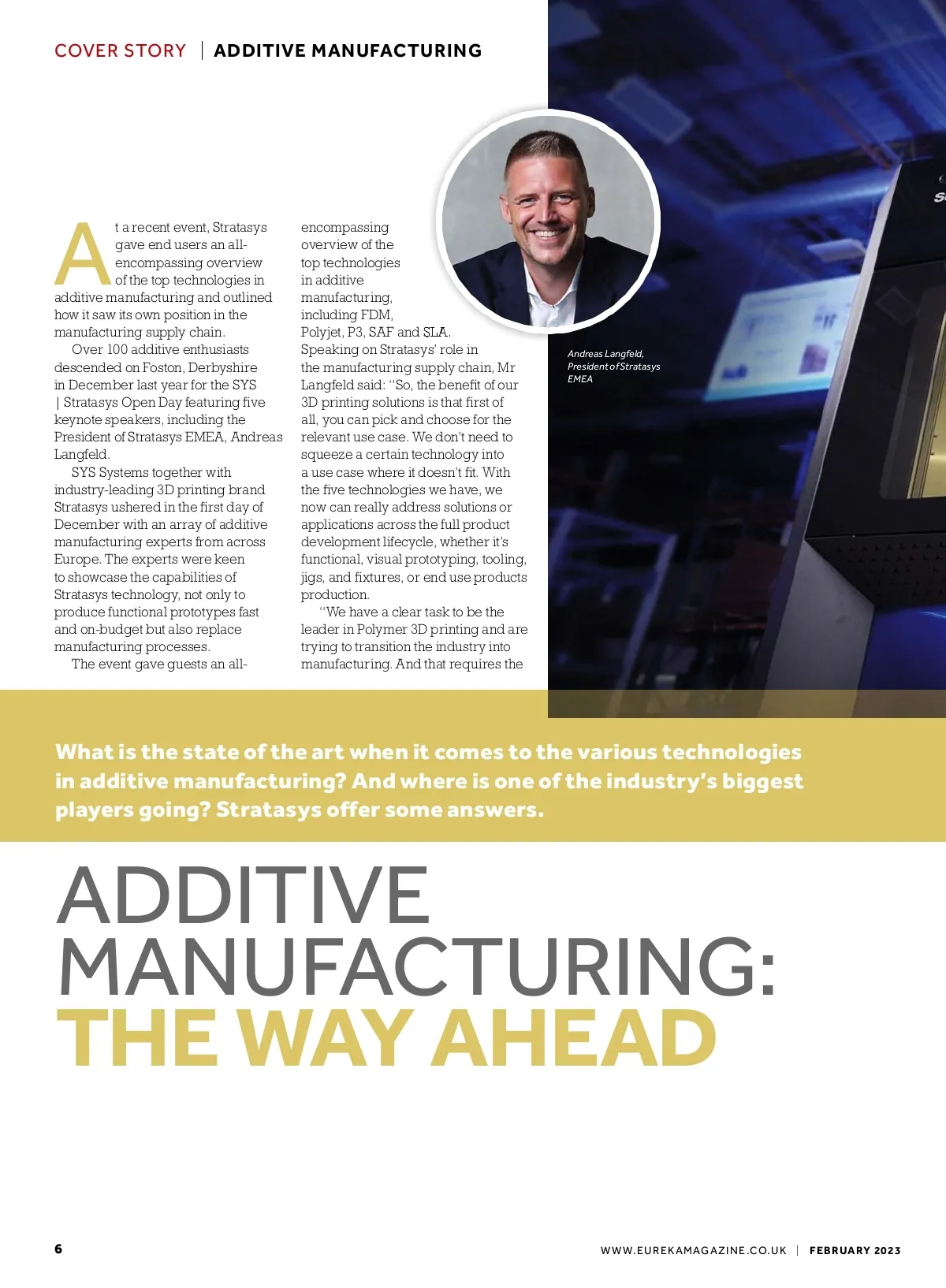 COVER STORY | ADDITIVE MANUFACTURING

At a recent event, Stratasys gave end users an all-encompassing overview of the top technologies in additive manufacturing and outlined how it saw its own position in the manufacturing supply chain.

Over 100 additive enthusiasts descended on Foston, Derbyshire in December last year for the SYS | Stratasys Open Day featuring five keynote speakers, including the President of Stratasys EMEA, Andreas Langfeld.

SYS Systems together with industry-leading 3D printing brand Stratasys ushered in the first day of December with an array of additive manufacturing experts from across Europe. The experts were keen to showcase the capabilities of Stratasys technology, not only to produce functional prototypes fast and on-budget but also replace manufacturing processes.

The event gave guests an all-encompassing overview of the top technologies in additive manufacturing, including FDM, Polyjet, P3, SAF and SLA. Speaking on Stratasys' role in the manufacturing supply chain, Mr Langfeld said: "So, the benefit of our 3D printing solutions is that first of all, you can pick and choose for the relevant use case. We don't need to squeeze a certain technology into a use case where it doesn't fit. With the five technologies we have, we now can really address solutions or applications across the full product development lifecycle, whether it's functional, visual prototyping, tooling, jigs, and fixtures, or end use products production.

"We have a clear task to be the leader in Polymer 3D printing and are trying to transition the industry into manufacturing. And that requires the

Andreas Langfeld, President of Stratasys EMEA

What is the state of the art when it comes to the various technologies in additive manufacturing? And where is one of the industry's biggest players going? Stratasys offer some answers.

ADDITIVE MANUFACTURING: THE WAY AHEAD

6

WWW.EUREKAMAGAZINE.CO.UK | FEBRUARY 2023